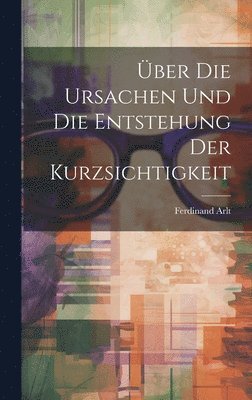 Über Die Ursachen Und Die Entstehung Der Kurzsichtigkeit

Ferdinand Arlt